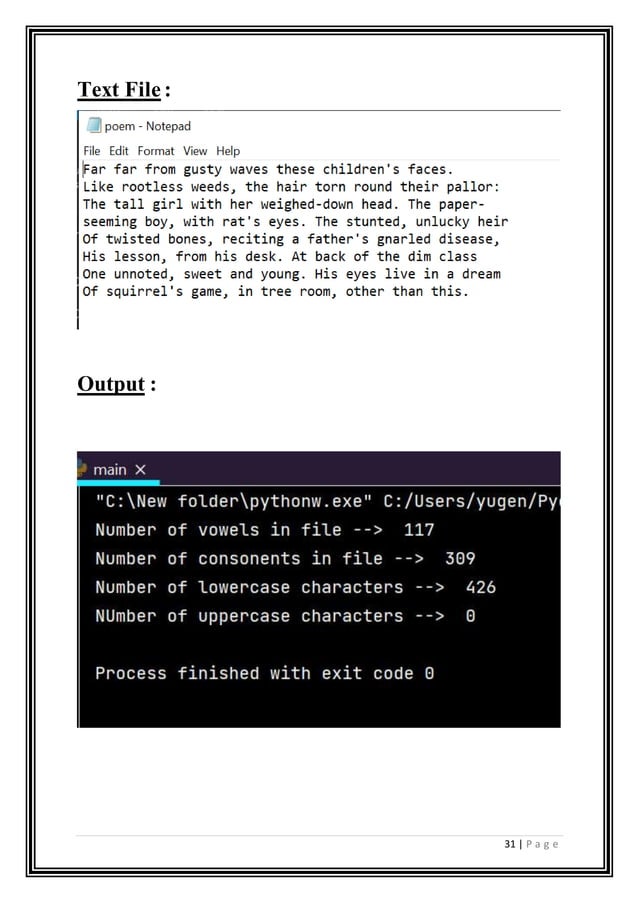 Text File :

poem - Notepad

File Edit Format View Help

Far far from gusty waves these children's faces.
Like rootless weeds, the hair torn round their pallor:
The tall girl with her weighed-down head. The paper-
seeming boy, with rat's eyes. The stunted, unlucky heir
Of twisted bones, reciting a father's gnarled disease,
His lesson, from his desk. At back of the dim class
One unnoted, sweet and young. His eyes live in a dream
Of squirrel's game, in tree room, other than this.

Output :

main ×

"C:\New folder\pythonw.exe" C:/Users/yugen/Py
Number of vowels in file --> 117
Number of consonents in file --> 309
Number of lowercase characters --> 426
NUmber of uppercase characters --> 0

Process finished with exit code 0

31 | Page